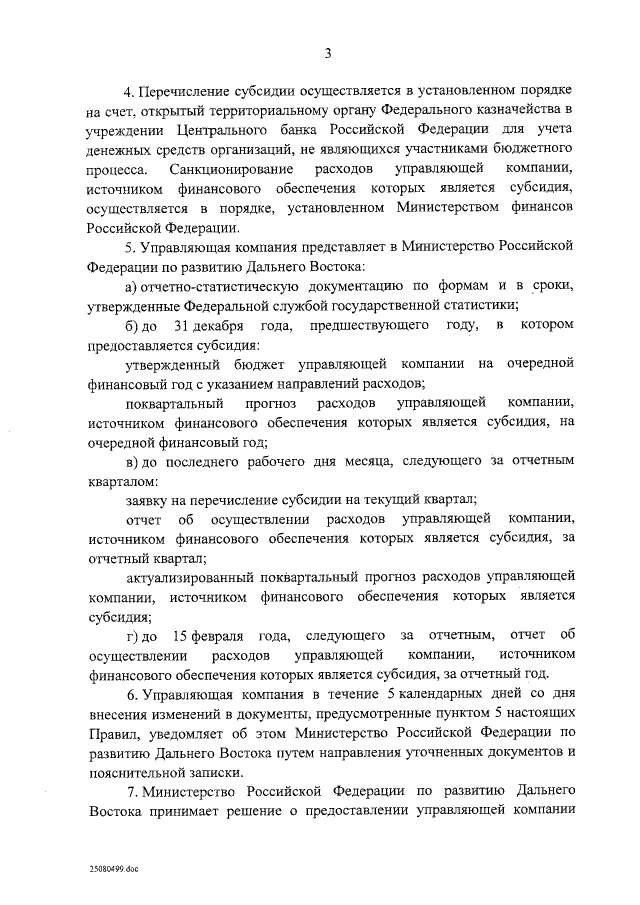 3

4. Перечисление субсидии осуществляется в установленном порядке на счет, открытый территориальному органу Федерального казначейства в учреждении Центрального банка Российской Федерации для учета денежных средств организаций, не являющихся участниками бюджетного процесса. Санкционирование расходов управляющей компании, источником финансового обеспечения которых является субсидия, осуществляется в порядке, установленном Министерством финансов Российской Федерации.

5. Управляющая компания представляет в Министерство Российской Федерации по развитию Дальнего Востока:

а) отчетно-статистическую документацию по формам и в сроки, утвержденные Федеральной службой государственной статистики;

б) до 31 декабря года, предшествующего году, в котором предоставляется субсидия:

утвержденный бюджет управляющей компании на очередной финансовый год с указанием направлений расходов;

поквартальный прогноз расходов управляющей компании, источником финансового обеспечения которых является субсидия, на очередной финансовый год;

в) до последнего рабочего дня месяца, следующего за отчетным кварталом:

заявку на перечисление субсидии на текущий квартал;

отчет об осуществлении расходов управляющей компании, источником финансового обеспечения которых является субсидия, за отчетный квартал;

актуализированный поквартальный прогноз расходов управляющей компании, источником финансового обеспечения которых является субсидия;

г) до 15 февраля года, следующего за отчетным, отчет об осуществлении расходов управляющей компании, источником финансового обеспечения которых является субсидия, за отчетный год.

6. Управляющая компания в течение 5 календарных дней со дня внесения изменений в документы, предусмотренные пунктом 5 настоящих Правил, уведомляет об этом Министерство Российской Федерации по развитию Дальнего Востока путем направления уточненных документов и пояснительной записки.

7. Министерство Российской Федерации по развитию Дальнего Востока принимает решение о предоставлении управляющей компании

25080499.doc